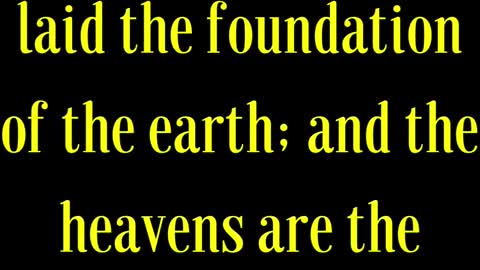 laid the foundation of the earth; and the heavens are the